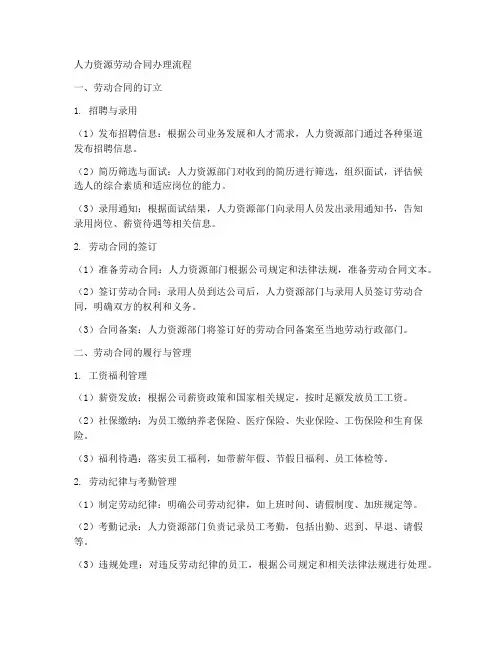 人力资源劳动合同办理流程

一、劳动合同的订立

1. 招聘与录用

（1）发布招聘信息：根据公司业务发展和人才需求，人力资源部门通过各种渠道发布招聘信息。

（2）简历筛选与面试：人力资源部门对收到的简历进行筛选，组织面试，评估候选人的综合素质和适应岗位的能力。

（3）录用通知：根据面试结果，人力资源部门向录用人员发出录用通知书，告知录用岗位、薪资待遇等相关信息。

2. 劳动合同的签订

（1）准备劳动合同：人力资源部门根据公司规定和法律法规，准备劳动合同文本。

（2）签订劳动合同：录用人员到达公司后，人力资源部门与录用人员签订劳动合同，明确双方的权利和义务。

（3）合同备案：人力资源部门将签订好的劳动合同备案至当地劳动行政部门。

二、劳动合同的履行与管理

1. 工资福利管理

（1）薪资发放：根据公司薪资政策和国家相关规定，按时足额发放员工工资。

（2）社保缴纳：为员工缴纳养老保险、医疗保险、失业保险、工伤保险和生育保险。

（3）福利待遇：落实员工福利，如带薪年假、节假日福利、员工体检等。

2. 劳动纪律与考勤管理

（1）制定劳动纪律：明确公司劳动纪律，如上班时间、请假制度、加班规定等。

（2）考勤记录：人力资源部门负责记录员工考勤，包括出勤、迟到、早退、请假等。

（3）违规处理：对违反劳动纪律的员工，根据公司规定和相关法律法规进行处理。